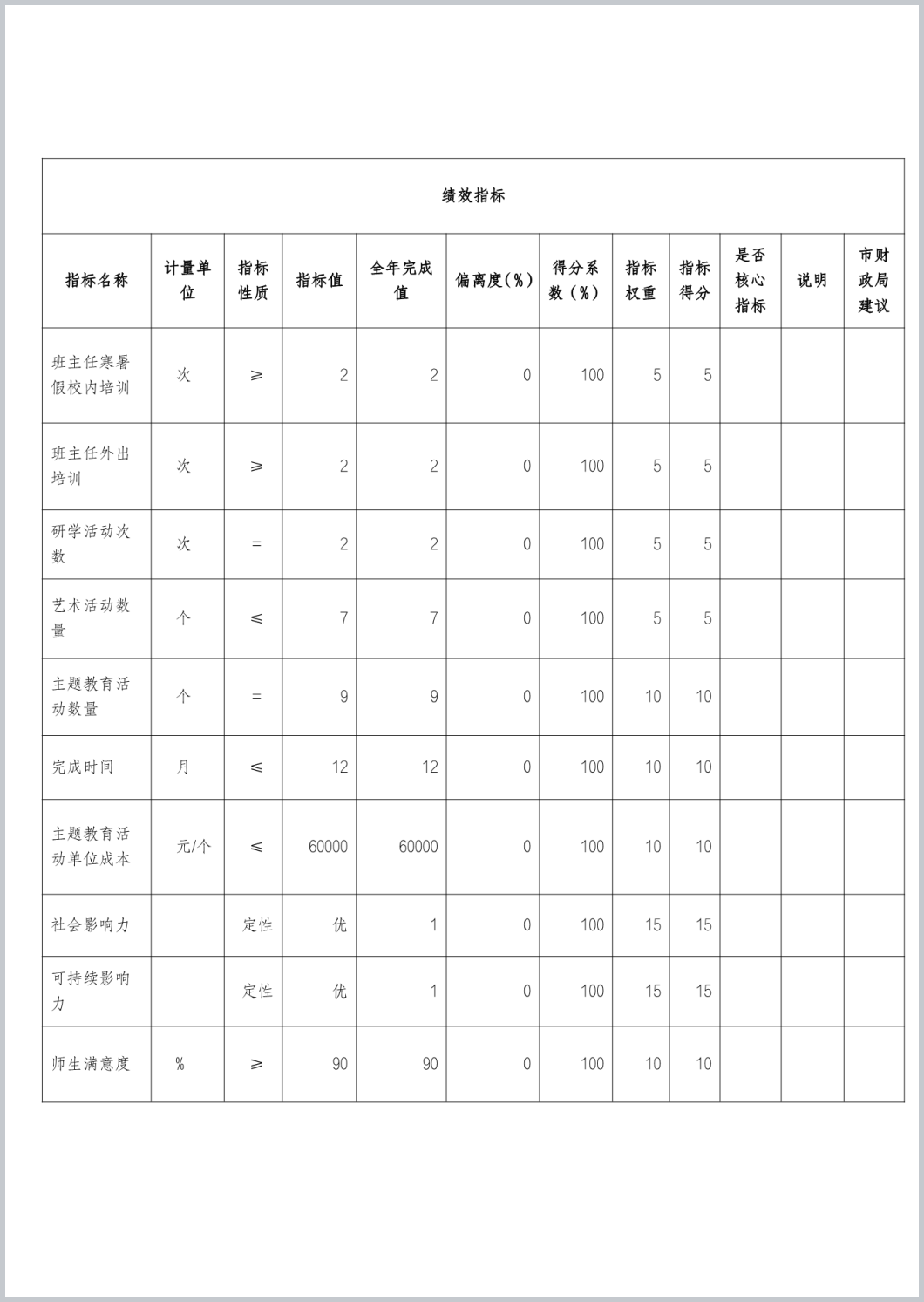 绩效指标

| 指标名称 | 计量单位 | 指标性质 | 指标值 | 全年完成值 | 偏离度(%) | 得分系数(%) | 指标权重 | 指标得分 | 是否核心指标 | 说明 | 市财政局建议 |
|---|---|---|---|---|---|---|---|---|---|---|---|
| 班主任寒暑假校内培训 | 次 | ≥ | 2 | 2 | 0 | 100 | 5 | 5 | | | |
| 班主任外出培训 | 次 | ≥ | 2 | 2 | 0 | 100 | 5 | 5 | | | |
| 研学活动次数 | 次 | = | 2 | 2 | 0 | 100 | 5 | 5 | | | |
| 艺术活动数量 | 个 | ≤ | 7 | 7 | 0 | 100 | 5 | 5 | | | |
| 主题教育活动数量 | 个 | = | 9 | 9 | 0 | 100 | 10 | 10 | | | |
| 完成时间 | 月 | ≤ | 12 | 12 | 0 | 100 | 10 | 10 | | | |
| 主题教育活动单位成本 | 元/个 | ≤ | 60000 | 60000 | 0 | 100 | 10 | 10 | | | |
| 社会影响力 | | 定性 | 优 | 1 | 0 | 100 | 15 | 15 | | | |
| 可持续影响力 | | 定性 | 优 | 1 | 0 | 100 | 15 | 15 | | | |
| 师生满意度 | % | ≥ | 90 | 90 | 0 | 100 | 10 | 10 | | | |